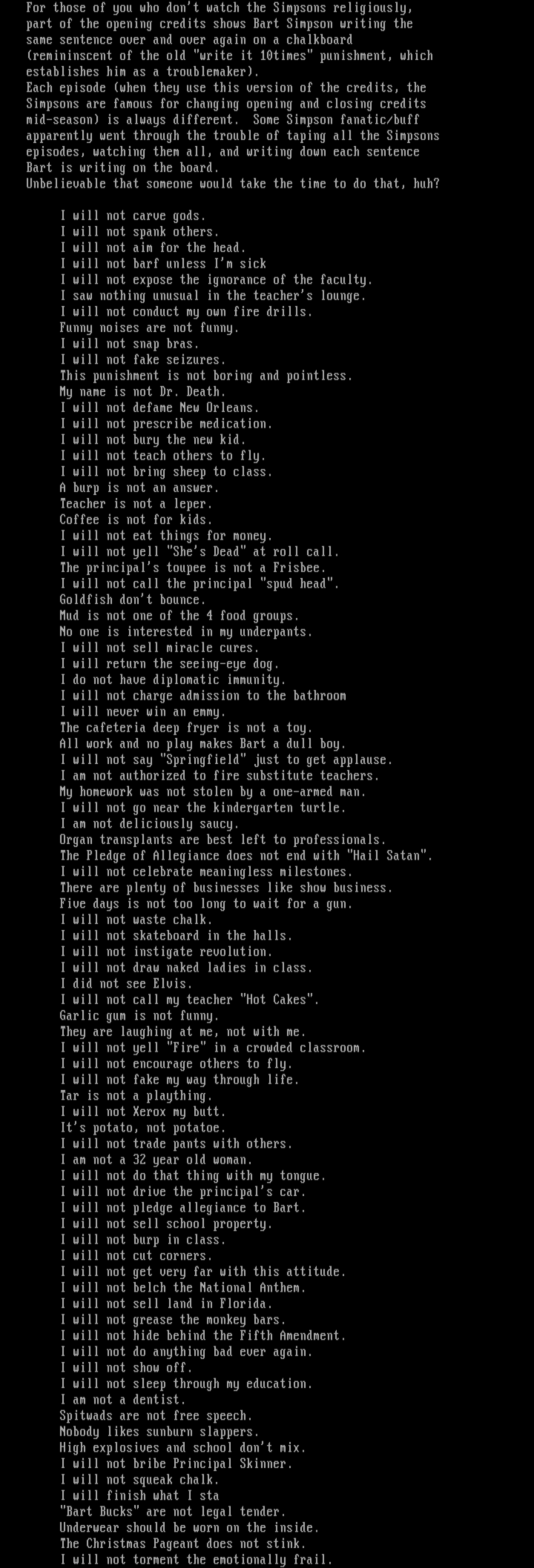 For those of you who don't watch the Simpsons religiously, part of the opening credits shows Bart Simpson writing the same sentence over and over again on a chalkboard (remininscent of the old "write it 10times" punishment, which establishes him as a troublemaker).
Each episode (when they use this version of the credits, the Simpsons are famous for changing opening and closing credits mid-season) is always different. Some Simpson fanatic/buff apparently went through the trouble of taping all the Simpsons episodes, watching them all, and writing down each sentence Bart is writing on the board.
Unbelievable that someone would take the time to do that, huh?

I will not carve gods.
I will not spank others.
I will not aim for the head.
I will not barf unless I'm sick
I will not expose the ignorance of the faculty.
I saw nothing unusual in the teacher's lounge.
I will not conduct my own fire drills.
Funny noises are not funny.
I will not snap bras.
I will not fake seizures.
This punishment is not boring and pointless.
My name is not Dr. Death.
I will not defame New Orleans.
I will not prescribe medication.
I will not bury the new kid.
I will not teach others to fly.
I will not bring sheep to class.
A burp is not an answer.
Teacher is not a leper.
Coffee is not for kids.
I will not eat things for money.
I will not yell "She's Dead" at roll call.
The principal's toupee is not a Frisbee.
I will not call the principal "spud head".
Goldfish don't bounce.
Mud is not one of the 4 food groups.
No one is interested in my underpants.
I will not sell miracle cures.
I will return the seeing-eye dog.
I do not have diplomatic immunity.
I will not charge admission to the bathroom
I will never win an emmy.
The cafeteria deep fryer is not a toy.
All work and no play makes Bart a dull boy.
I will not say "Springfield" just to get applause.
I am not authorized to fire substitute teachers.
My homework was not stolen by a one-armed man.
I will not go near the kindergarten turtle.
I am not deliciously saucy.
Organ transplants are best left to professionals.
The Pledge of Allegiance does not end with "Hail Satan".
I will not celebrate meaningless milestones.
There are plenty of businesses like show business.
Five days is not too long to wait for a gun.
I will not waste chalk.
I will not skateboard in the halls.
I will not instigate revolution.
I will not draw naked ladies in class.
I did not see Elvis.
I will not call my teacher "Hot Cakes".
Garlic gum is not funny.
They are laughing at me, not with me.
I will not yell "Fire" in a crowded classroom.
I will not encourage others to fly.
I will not fake my way through life.
Tar is not a plaything.
I will not Xerox my butt.
It's potato, not potatoe.
I will not trade pants with others.
I am not a 32 year old woman.
I will not do that thing with my tongue.
I will not drive the principal's car.
I will not pledge allegiance to Bart.
I will not sell school property.
I will not burp in class.
I will not cut corners.
I will not get very far with this attitude.
I will not belch the National Anthem.
I will not sell land in Florida.
I will not grease the monkey bars.
I will not hide behind the Fifth Amendment.
I will not do anything bad ever again.
I will not show off.
I will not sleep through my education.
I am not a dentist.
Spitwads are not free speech.
Nobody likes sunburn slappers.
High explosives and school don't mix.
I will not bribe Principal Skinner.
I will not squeak chalk.
I will finish what I sta
"Bart Bucks" are not legal tender.
Underwear should be worn on the inside.
The Christmas Pageant does not stink.
I will not torment the emotionally frail.